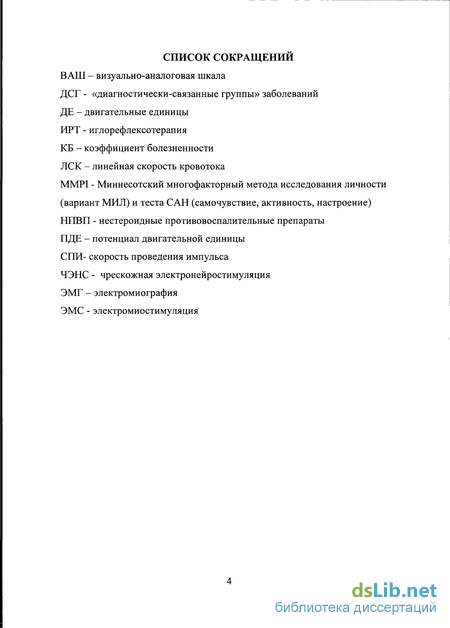 СПИСОК СОКРАЩЕНИЙ

ВАШ – визуально-аналоговая шкала

ДСГ - «диагностически-связанные группы» заболеваний

ДЕ – двигательные единицы

ИРТ - иглорефлексотерапия

КБ – коэффициент болезненности

ЛСК – линейная скорость кровотока

MMPI - Миннесотский многофакторный метода исследования личности (вариант МИЛ) и теста САН (самочувствие, активность, настроение)

НПВП - нестероидные противовоспалительные препараты

ПДЕ – потенциал двигательной единицы

СПИ- скорость проведения импульса

ЧЭНС - чрескожная электронейростимуляция

ЭМГ – электромиография

ЭМС - электромиостимуляция

4

dsLib.net
библиотека диссертаций